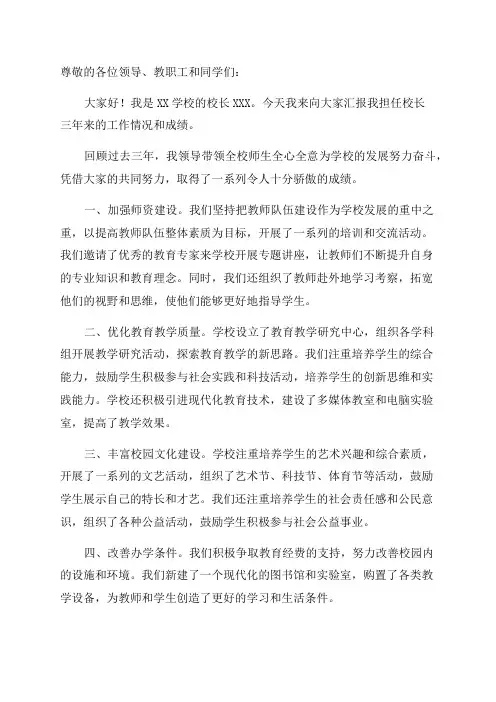 尊敬的各位领导、教职工和同学们：

大家好！我是XX学校的校长XXX。今天我来向大家汇报我担任校长三年来的工作情况和成绩。

回顾过去三年，我领导带领全校师生全心全意为学校的发展努力奋斗，凭借大家的共同努力，取得了一系列令人十分骄傲的成绩。

一、加强师资建设。我们坚持把教师队伍建设作为学校发展的重中之重，以提高教师队伍整体素质为目标，开展了一系列的培训和交流活动。我们邀请了优秀的教育专家来学校开展专题讲座，让教师们不断提升自身的专业知识和教育理念。同时，我们还组织了教师赴外地学习考察，拓宽他们的视野和思维，使他们能够更好地指导学生。

二、优化教育教学质量。学校设立了教育教学研究中心，组织各学科组开展教学研究活动，探索教育教学的新思路。我们注重培养学生的综合能力，鼓励学生积极参与社会实践和科技活动，培养学生的创新思维和实践能力。学校还积极引进现代化教育技术，建设了多媒体教室和电脑实验室，提高了教学效果。

三、丰富校园文化建设。学校注重培养学生的艺术兴趣和综合素质，开展了一系列的文艺活动，组织了艺术节、科技节、体育节等活动，鼓励学生展示自己的特长和才艺。我们还注重培养学生的社会责任感和公民意识，组织了各种公益活动，鼓励学生积极参与社会公益事业。

四、改善办学条件。我们积极争取教育经费的支持，努力改善校园内的设施和环境。我们新建了一个现代化的图书馆和实验室，购置了各类教学设备，为教师和学生创造了更好的学习和生活条件。